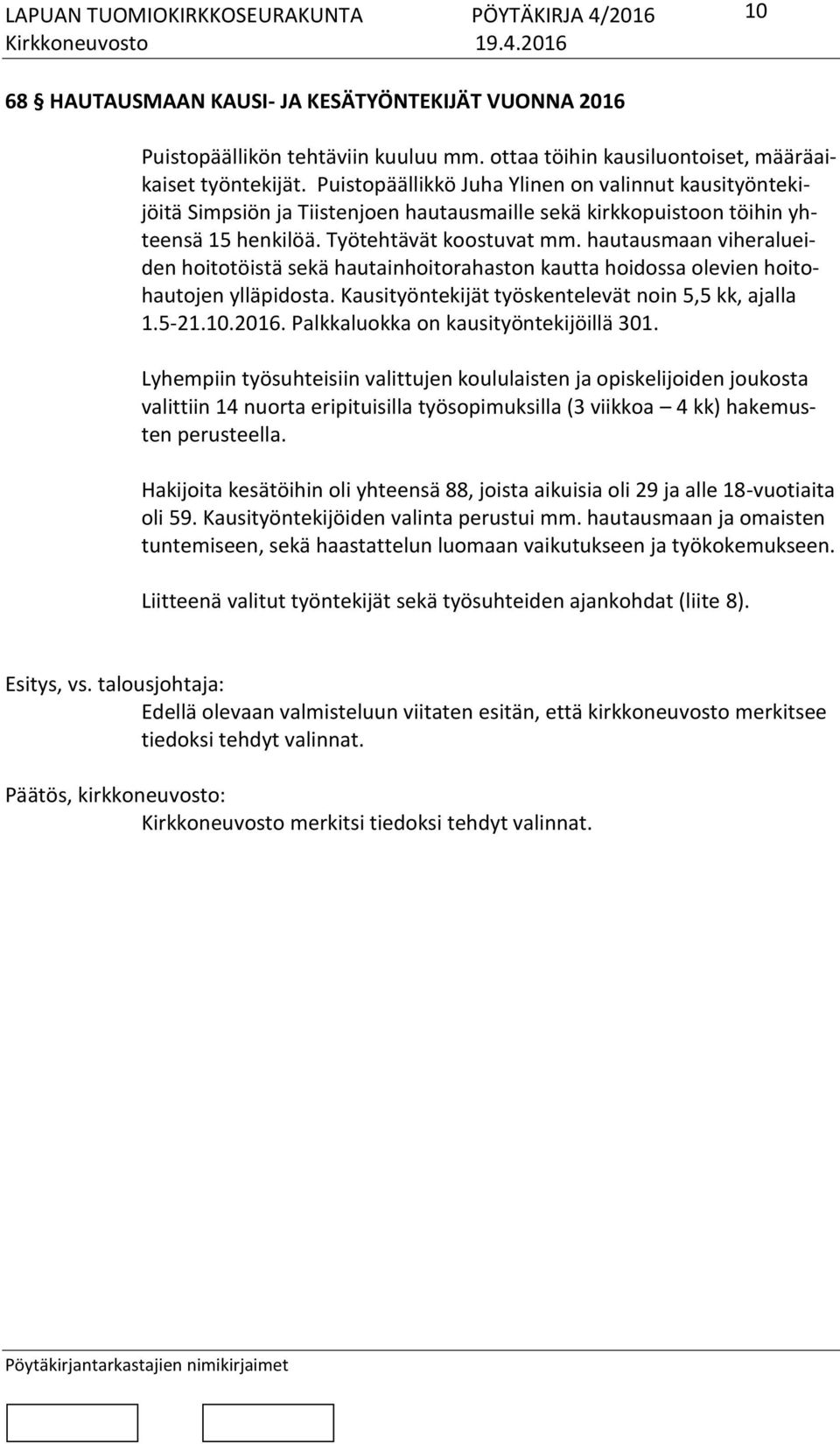 LAPUAN TUOMIOKIRKKOSEURAKUNTA PÖYTÄKIRJA 4/2016 10
Kirkkoneuvosto 19.4.2016

68 § HAUTAUSMAAN KAUSI- JA KESÄTYÖNTEKIJÄT VUONNA 2016

Puistopäällikön tehtäviin kuuluu mm. ottaa töihin kausiluontoiset, määräaikaiset työntekijät. Puistopäällikkö Juha Ylinen on valinnut kausityöntekijöitä Simpsiön ja Tiistenjoen hautausmaille sekä kirkkopuistoon töihin yhteensä 15 henkilöä. Työtehtävät koostuvat mm. hautausmaan viheralueiden hoitotöistä sekä hautainhoitorahaston kautta hoidossa olevien hoitohautojen ylläpidosta. Kausityöntekijät työskentelevät noin 5,5 kk, ajalla 1.5-21.10.2016. Palkkaluokka on kausityöntekijöillä 301.

Lyhempiin työsuhteisiin valittujen koululaisten ja opiskelijoiden joukosta valittiin 14 nuorta eripituisilla työsopimuksilla (3 viikkoa – 4 kk) hakemusten perusteella.

Hakijoita kesätöihin oli yhteensä 88, joista aikuisia oli 29 ja alle 18-vuotiaita oli 59. Kausityöntekijöiden valinta perustui mm. hautausmaan ja omaisten tuntemiseen, sekä haastattelun luomaan vaikutukseen ja työkokemukseen.

Liitteenä valitut työntekijät sekä työsuhteiden ajankohdat (liite 8).

Esitys, vs. talousjohtaja:
Edellä olevaan valmisteluun viitaten esitän, että kirkkoneuvosto merkitsee tiedoksi tehdyt valinnat.

Päätös, kirkkoneuvosto:
Kirkkoneuvosto merkitsi tiedoksi tehdyt valinnat.

Pöytäkirjantarkastajien nimikirjaimet